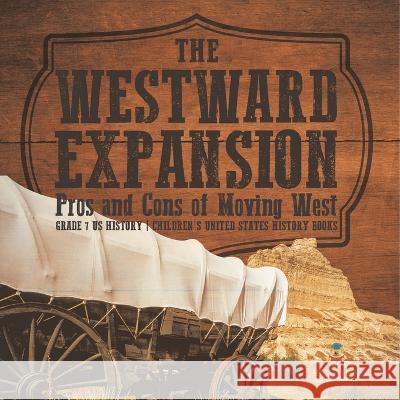 THE WESTWARD EXPANSION

Pros and Cons of Moving West

GRADE 7 US HISTORY | CHILDREN'S UNITED STATES HISTORY BOOKS

Kraina Książek